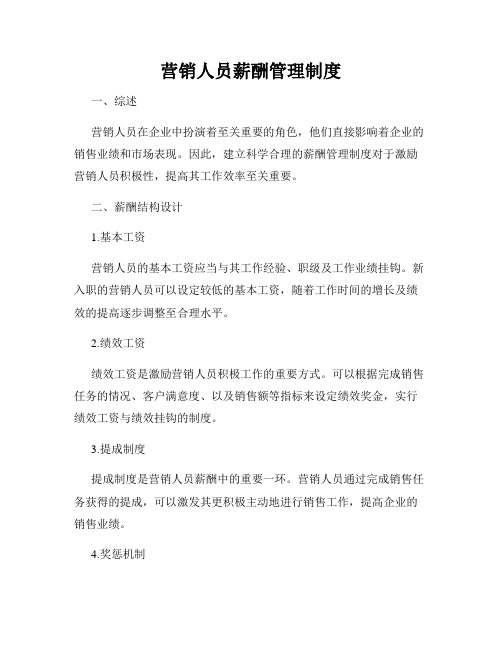 营销人员薪酬管理制度

一、综述

营销人员在企业中扮演着至关重要的角色，他们直接影响着企业的销售业绩和市场表现。因此，建立科学合理的薪酬管理制度对于激励营销人员积极性，提高其工作效率至关重要。

二、薪酬结构设计

1.基本工资

营销人员的基本工资应当与其工作经验、职级及工作业绩挂钩。新入职的营销人员可以设定较低的基本工资，随着工作时间的增长及绩效的提高逐步调整至合理水平。

2.绩效工资

绩效工资是激励营销人员积极工作的重要方式。可以根据完成销售任务的情况、客户满意度、以及销售额等指标来设定绩效奖金，实行绩效工资与绩效挂钩的制度。

3.提成制度

提成制度是营销人员薪酬中的重要一环。营销人员通过完成销售任务获得的提成，可以激发其更积极主动地进行销售工作，提高企业的销售业绩。

4.奖惩机制